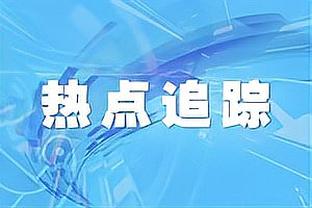 热点追踪